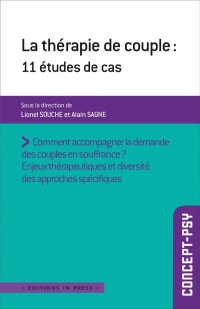 La thérapie de couple :
11 études de cas

Sous la direction de
Lionel SOUCHE et Alain SAGNE

> Comment accompagner la demande des couples en souffrance ? Enjeux thérapeutiques et diversité des approches spécifiques

CONCEPT-PSY

• EDITIONS IN PRESS •